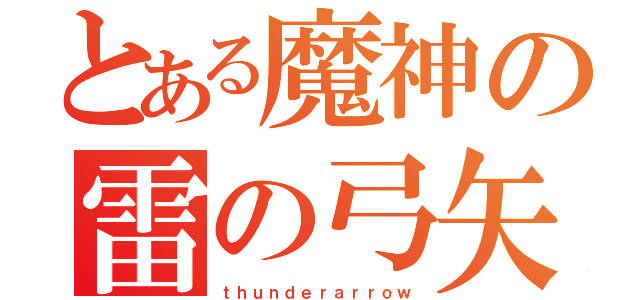 とある魔神の
雷の弓矢
thunderarrow